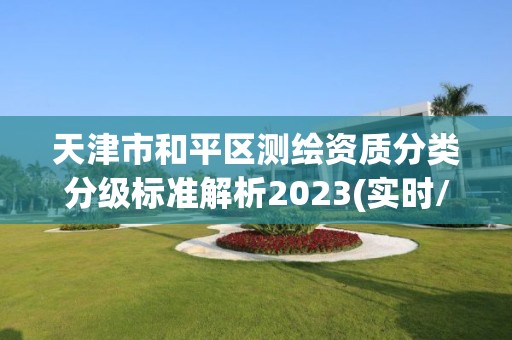 天津市和平区测绘资质分类分级标准解析2023(实时/